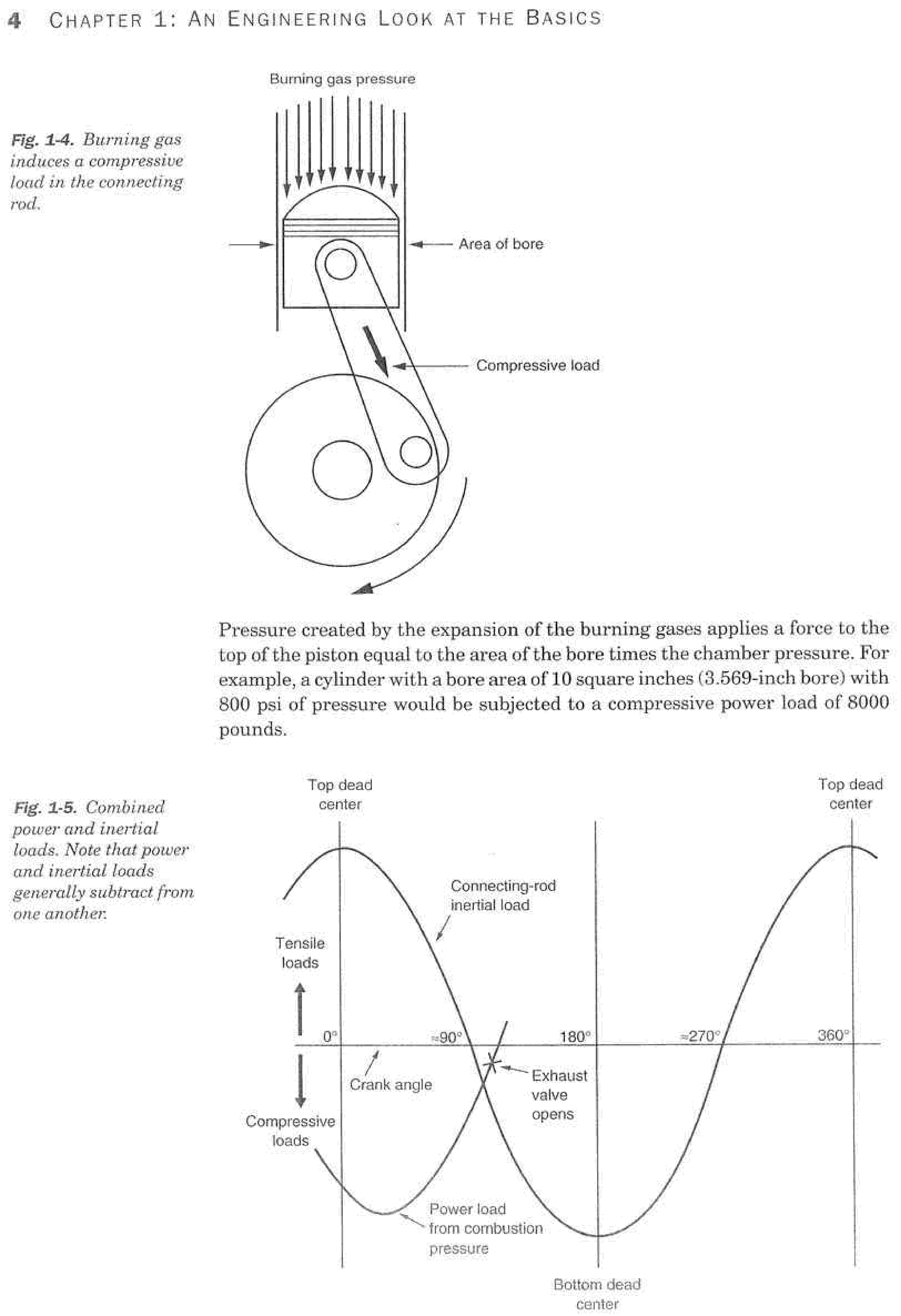 4 CHAPTER 1: AN ENGINEERING LOOK AT THE BASICS

Fig. 1-4. Burning gas induces a compressive load in the connecting rod.

Burning gas pressure

Area of bore

Compressive load

Pressure created by the expansion of the burning gases applies a force to the top of the piston equal to the area of the bore times the chamber pressure. For example, a cylinder with a bore area of 10 square inches (3.569-inch bore) with 800 psi of pressure would be subjected to a compressive power load of 8000 pounds.

Fig. 1-5. Combined power and inertial loads. Note that power and inertial loads generally subtract from one another.

Top dead center

Top dead center

Connecting-rod inertial load

Tensile loads

0°

≈90°

180°

≈270°

360°

Crank angle

Exhaust valve opens

Compressive loads

Power load from combustion pressure

Bottom dead center